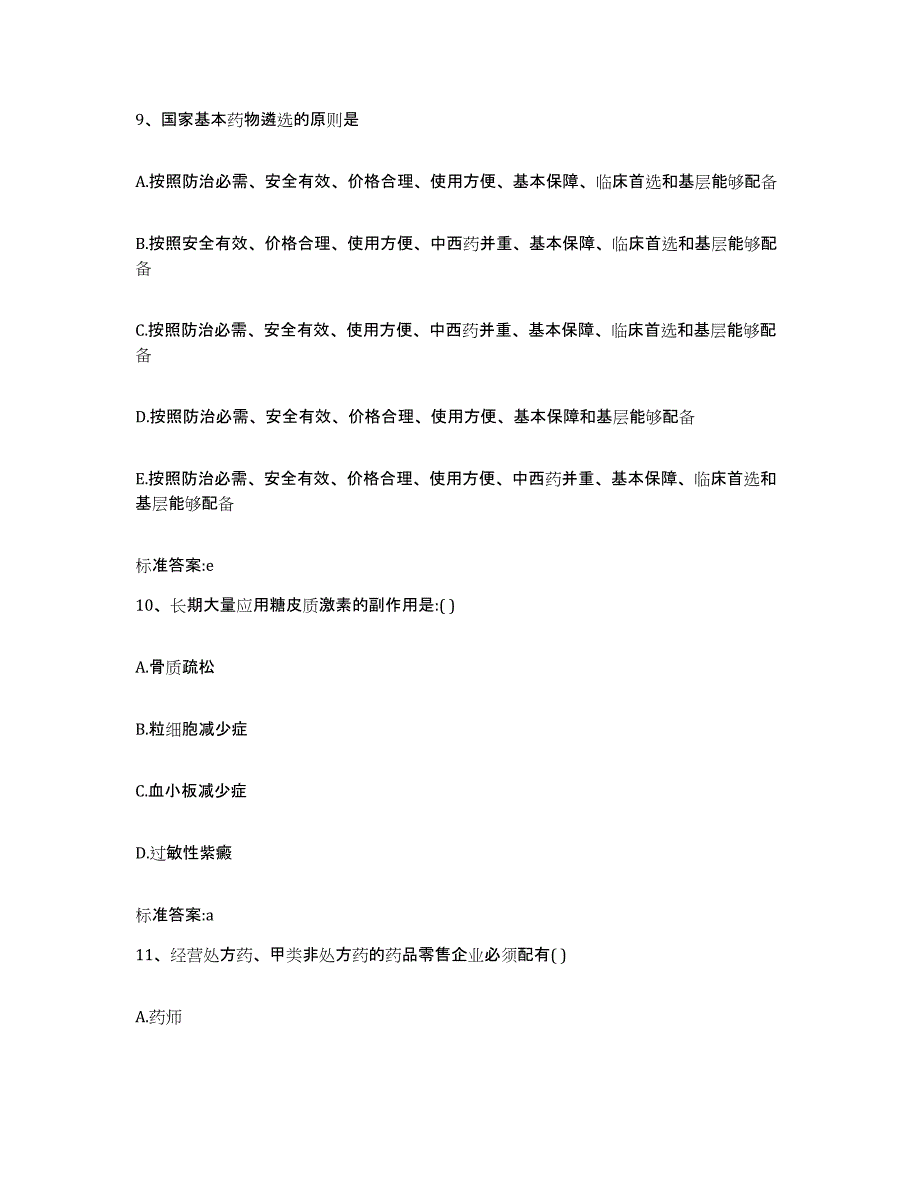 9、国家基本药物遴选的原则是

A.按照防治必需、安全有效、价格合理、使用方便、基本保障、临床首选和基层能够配备

B.按照安全有效、价格合理、使用方便、中西药并重、基本保障、临床首选和基层能够配备

C.按照防治必需、安全有效、使用方便、中西药并重、基本保障、临床首选和基层能够配备

D.按照防治必需、安全有效、价格合理、使用方便、基本保障和基层能够配备

E.按照防治必需、安全有效、价格合理、使用方便、中西药并重、基本保障、临床首选和基层能够配备

标准答案:e

10、长期大量应用糖皮质激素的副作用是:( )

A.骨质疏松

B.粒细胞减少症

C.血小板减少症

D.过敏性紫癜

标准答案:a

11、经营处方药、甲类非处方药的药品零售企业必须配有( )

A.药师